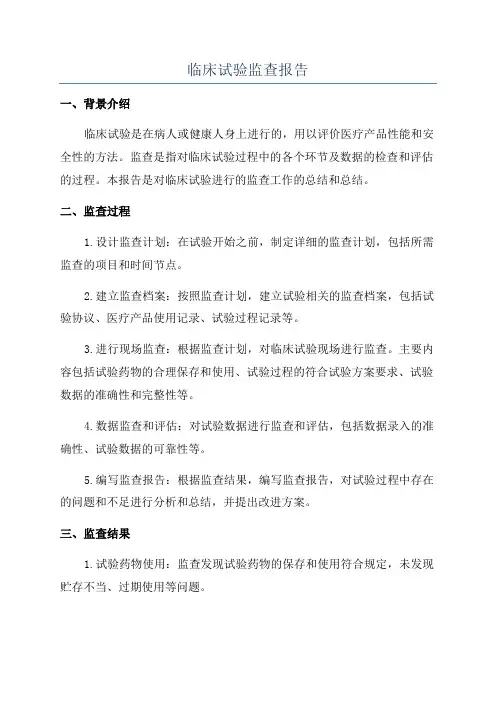 临床试验监查报告

一、背景介绍

临床试验是在病人或健康人身上进行的，用以评价医疗产品性能和安全性的方法。监查是指对临床试验过程中的各个环节及数据的检查和评估的过程。本报告是对临床试验进行的监查工作的总结和总结。

二、监查过程

1.设计监查计划：在试验开始之前，制定详细的监查计划，包括所需监查的项目和时间节点。

2.建立监查档案：按照监查计划，建立试验相关的监查档案，包括试验协议、医疗产品使用记录、试验过程记录等。

3.进行现场监查：根据监查计划，对临床试验现场进行监查。主要内容包括试验药物的合理保存和使用、试验过程的符合试验方案要求、试验数据的准确性和完整性等。

4.数据监查和评估：对试验数据进行监查和评估，包括数据录入的准确性、试验数据的可靠性等。

5.编写监查报告：根据监查结果，编写监查报告，对试验过程中存在的问题和不足进行分析和总结，并提出改进方案。

三、监查结果

1.试验药物使用：监查发现试验药物的保存和使用符合规定，未发现贮存不当、过期使用等问题。